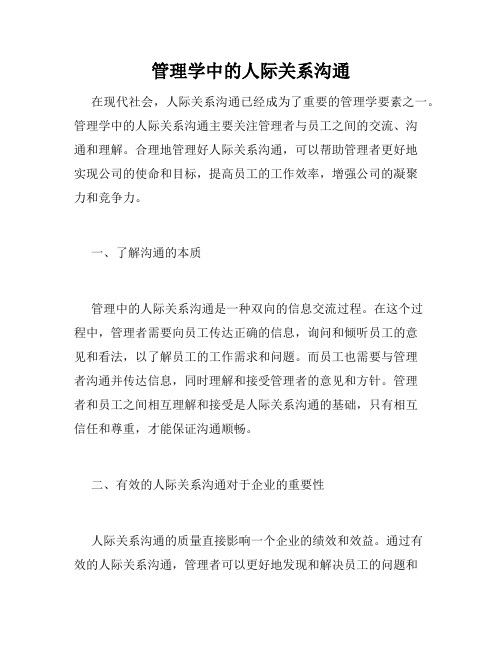 管理学中的人际关系沟通

在现代社会，人际关系沟通已经成为了重要的管理学要素之一。管理学中的人际关系沟通主要关注管理者与员工之间的交流、沟通和理解。合理地管理好人际关系沟通，可以帮助管理者更好地实现公司的使命和目标，提高员工的工作效率，增强公司的凝聚力和竞争力。

一、了解沟通的本质

管理中的人际关系沟通是一种双向的信息交流过程。在这个过程中，管理者需要向员工传达正确的信息，询问和倾听员工的意见和看法，以了解员工的工作需求和问题。而员工也需要与管理者沟通并传达信息，同时理解和接受管理者的意见和方针。管理者和员工之间相互理解和接受是人际关系沟通的基础，只有相互信任和尊重，才能保证沟通顺畅。

二、有效的人际关系沟通对于企业的重要性

人际关系沟通的质量直接影响一个企业的绩效和效益。通过有效的人际关系沟通，管理者可以更好地发现和解决员工的问题和